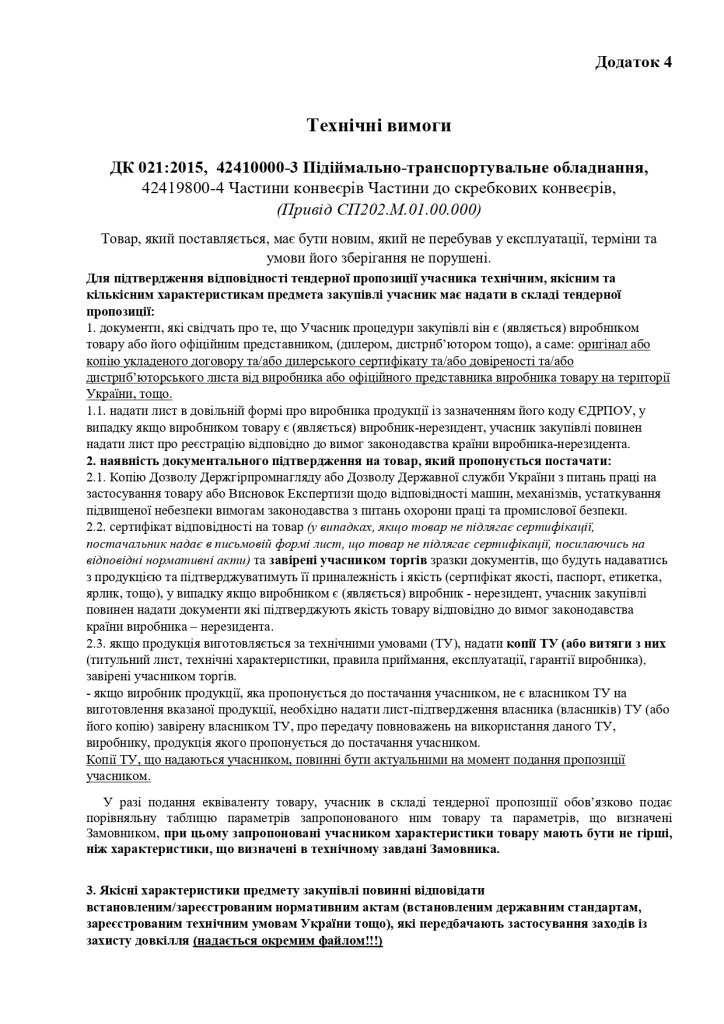 Додаток 4

Технічні вимоги

ДК 021:2015, 42410000-3 Підіймально-транспортувальне обладнання, 42419800-4 Частини конвеєрів Частини до скребкових конвеєрів, (Привід СП202.М.01.00.000)

Товар, який поставляється, має бути новим, який не перебував у експлуатації, терміни та умови його зберігання не порушені.

Для підтвердження відповідності тендерної пропозиції учасника технічним, якісним та кількісним характеристикам предмета закупівлі учасник має надати в складі тендерної пропозиції:
1. документи, які свідчать про те, що Учасник процедури закупівлі він є (являється) виробником товару або його офіційним представником, (дилером, дистриб'ютором тощо), а саме: оригінал або копію укладеного договору та/або дилерського сертифікату та/або довіреності та/або дистриб'юторського листа від виробника або офіційного представника виробника товару на території України, тощо.
1.1. надати лист в довільній формі про виробника продукції із зазначенням його коду ЄДРПОУ, у випадку якщо виробником товару є (являється) виробник-нерезидент, учасник закупівлі повинен надати лист про реєстрацію відповідно до вимог законодавства країни виробника-нерезидента.
2. наявність документального підтвердження на товар, який пропонується постачати:
2.1. Копію Дозволу Держгірпромнагляду або Дозволу Державної служби України з питань праці на застосування товару або Висновок Експертизи щодо відповідності машин, механізмів, устаткування підвищеної небезпеки вимогам законодавства з питань охорони праці та промислової безпеки.
2.2. сертифікат відповідності на товар (у випадках, якщо товар не підлягає сертифікації, постачальник надає в письмовій формі лист, що товар не підлягає сертифікації, посилаючись на відповідні нормативні акти) та завірені учасником торгів зразки документів, що будуть надаватись з продукцією та підтверджуватимуть її приналежність і якість (сертифікат якості, паспорт, етикетка, ярлик, тощо), у випадку якщо виробником є (являється) виробник - нерезидент, учасник закупівлі повинен надати документи які підтверджують якість товару відповідно до вимог законодавства країни виробника – нерезидента.
2.3. якщо продукція виготовляється за технічними умовами (ТУ), надати копії ТУ (або витяги з них (титульний лист, технічні характеристики, правила приймання, експлуатації, гарантії виробника), завірені учасником торгів.
- якщо виробник продукції, яка пропонується до постачання учасником, не є власником ТУ на виготовлення вказаної продукції, необхідно надати лист-підтвердження власника (власників) ТУ (або його копію) завірену власником ТУ, про передачу повноважень на використання даного ТУ, виробнику, продукція якого пропонується до постачання учасником.
Копії ТУ, що надаються учасником, повинні бути актуальними на момент подання пропозиції учасником.

У разі подання еквіваленту товару, учасник в складі тендерної пропозиції обов'язково подає порівняльну таблицю параметрів запропонованого ним товару та параметрів, що визначені Замовником, при цьому запропоновані учасником характеристики товару мають бути не гірші, ніж характеристики, що визначені в технічному завдані Замовника.

3. Якісні характеристики предмету закупівлі повинні відповідати встановленим/зареєстрованим нормативним актам (встановленим державним стандартам, зареєстрованим технічним умовам України тощо), які передбачають застосування заходів із захисту довкілля (надається окремим файлом!!!)